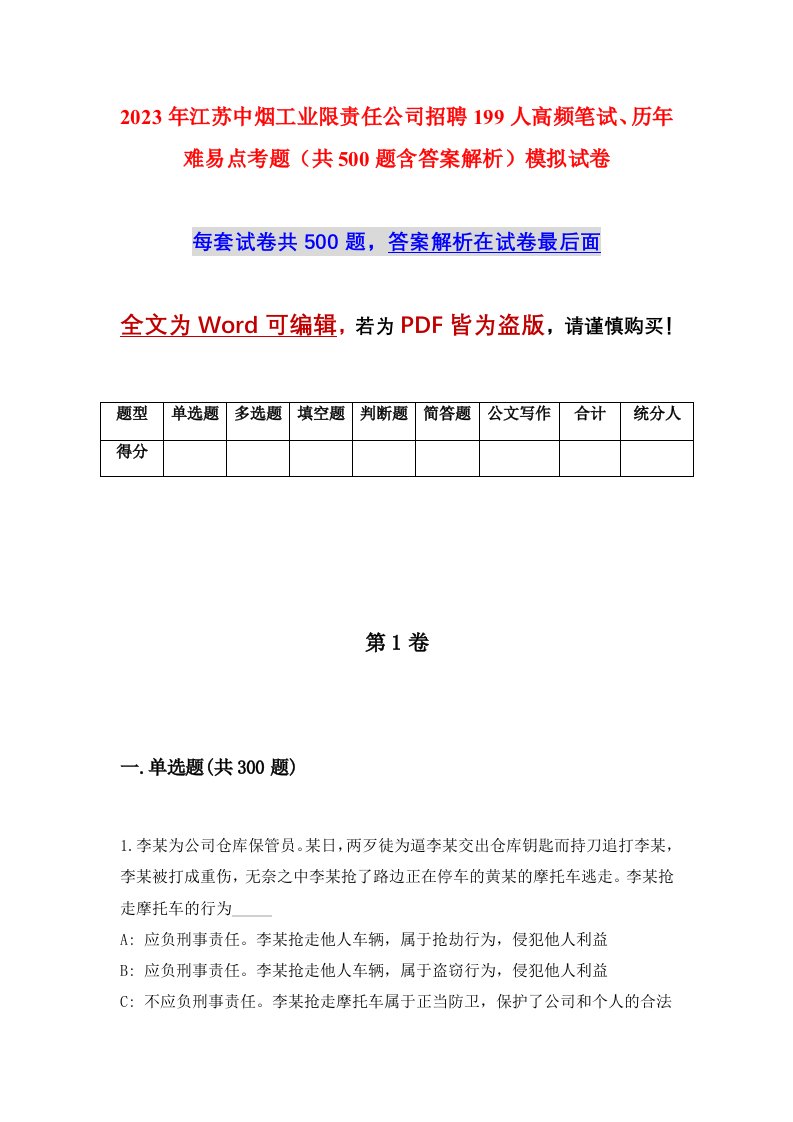 2023年江苏中烟工业限责任公司招聘199人高频笔试、历年难易点考题（共500题含答案解析）模拟试卷

每套试卷共500题，答案解析在试卷最后面

全文为Word可编辑，若为PDF皆为盗版，请谨慎购买！

| 题型 | 单选题 | 多选题 | 填空题 | 判断题 | 简答题 | 公文写作 | 合计 | 统分人 |
|---|---|---|---|---|---|---|---|---|
| 得分 | | | | | | | | |

第1卷

一.单选题(共300题)

1.李某为公司仓库保管员。某日，两歹徒为逼李某交出仓库钥匙而持刀追打李某，李某被打成重伤，无奈之中李某抢了路边正在停车的黄某的摩托车逃走。李某抢走摩托车的行为_____

A: 应负刑事责任。李某抢走他人车辆，属于抢劫行为，侵犯他人利益

B: 应负刑事责任。李某抢走他人车辆，属于盗窃行为，侵犯他人利益

C: 不应负刑事责任。李某抢走摩托车属于正当防卫，保护了公司和个人的合法